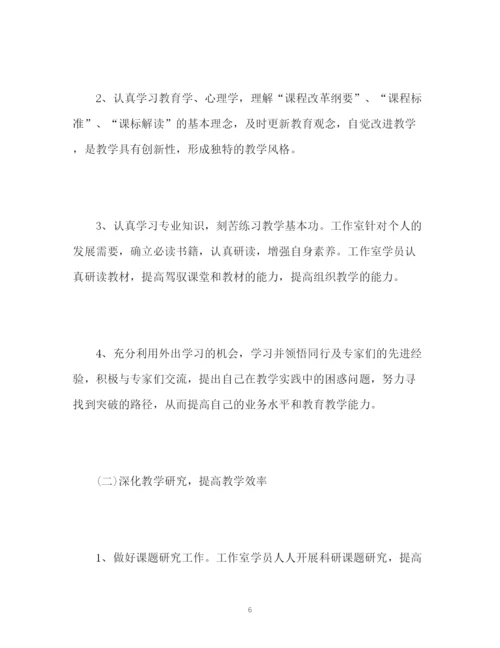 2、认真学习教育学、心理学，理解“课程改革纲要”、“课程标准”、“课标解读”的基本理念，及时更新教育观念，自觉改进教学，是教学具有创新性，形成独特的教学风格。

3、认真学习专业知识，刻苦练习教学基本功。工作室针对个人的发展需要，确立必读书籍，认真研读，增强自身素养。工作室学员认真研读教材，提高驾驭课堂和教材的能力，提高组织教学的能力。

4、充分利用外出学习的机会，学习并领悟同行及专家们的先进经验，积极与专家们交流，提出自己在教学实践中的困惑问题，努力寻找到突破的路径，从而提高自己的业务水平和教育教学能力。

(二)深化教学研究，提高教学效率

1、做好课题研究工作。工作室学员人人开展科研课题研究，提高

6